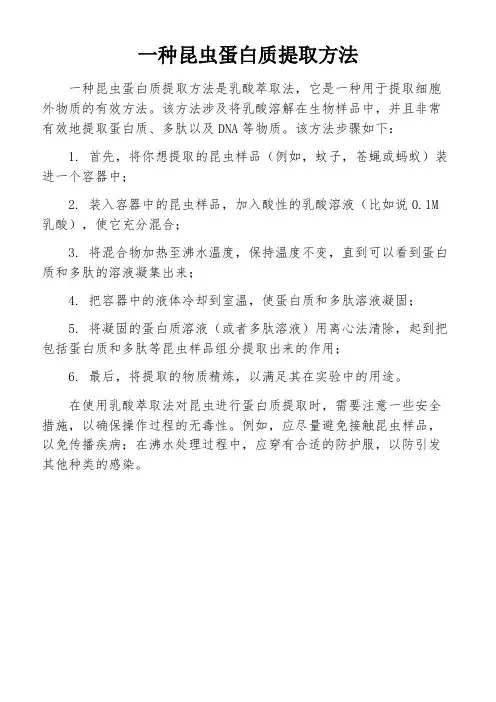 一种昆虫蛋白质提取方法

一种昆虫蛋白质提取方法是乳酸萃取法，它是一种用于提取细胞外物质的有效方法。该方法涉及将乳酸溶解在生物样品中，并且非常有效地提取蛋白质、多肽以及DNA等物质。该方法步骤如下：

1. 首先，将你想提取的昆虫样品（例如，蚊子，苍蝇或蚂蚁）装进一个容器中；

2. 装入容器中的昆虫样品，加入酸性的乳酸溶液（比如说0.1M乳酸），使它充分混合；

3. 将混合物加热至沸水温度，保持温度不变，直到可以看到蛋白质和多肽的溶液凝集出来；

4. 把容器中的液体冷却到室温，使蛋白质和多肽溶液凝固；

5. 将凝固的蛋白质溶液（或者多肽溶液）用离心法清除，起到把包括蛋白质和多肽等昆虫样品组分提取出来的作用；

6. 最后，将提取的物质精炼，以满足其在实验中的用途。

在使用乳酸萃取法对昆虫进行蛋白质提取时，需要注意一些安全措施，以确保操作过程的无毒性。例如，应尽量避免接触昆虫样品，以免传播疾病；在沸水处理过程中，应穿有合适的防护服，以防引发其他种类的感染。